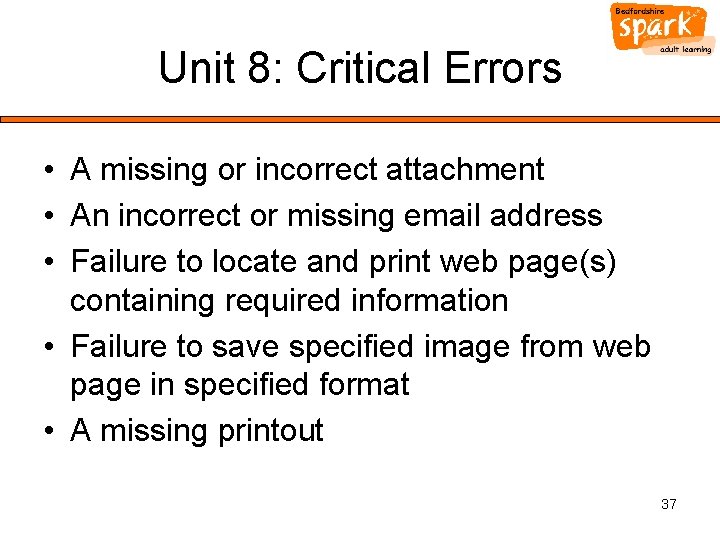 Bedfordshire
spark
adult learning

Unit 8: Critical Errors

• A missing or incorrect attachment
• An incorrect or missing email address
• Failure to locate and print web page(s) containing required information
• Failure to save specified image from web page in specified format
• A missing printout

37